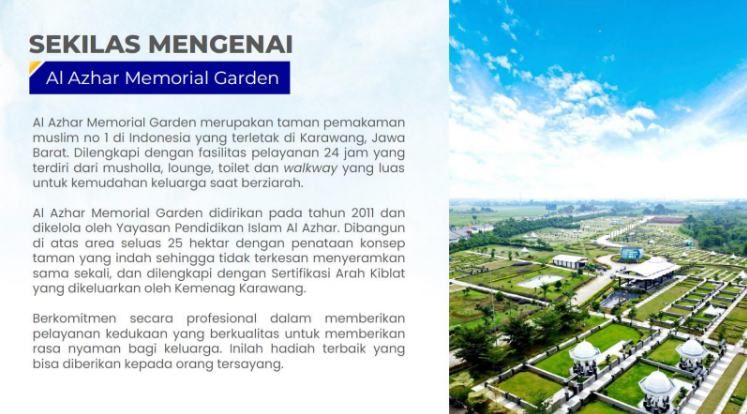 SEKILAS MENGENAI
Al Azhar Memorial Garden

Al Azhar Memorial Garden merupakan taman pemakaman muslim no 1 di Indonesia yang terletak di Karawang, Jawa Barat. Dilengkapi dengan fasilitas pelayanan 24 jam yang terdiri dari musholla, lounge, toilet dan walkway yang luas untuk kemudahan keluarga saat berziarah.

Al Azhar Memorial Garden didirikan pada tahun 2011 dan dikelola oleh Yayasan Pendidikan Islam Al Azhar. Dibangun di atas area seluas 25 hektar dengan penataan konsep taman yang indah sehingga tidak terkesan menyeramkan sama sekali, dan dilengkapi dengan Sertifikasi Arah Kiblat yang dikeluarkan oleh Kemenag Karawang.

Berkomitmen secara profesional dalam memberikan pelayanan kedukaan yang berkualitas untuk memberikan rasa nyaman bagi keluarga. Inilah hadiah terbaik yang bisa diberikan kepada orang tersayang.